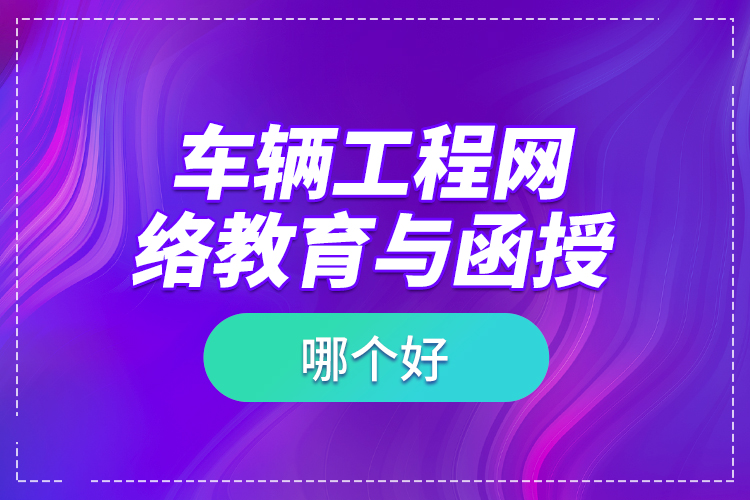 车辆工程网络教育与函授

哪个好